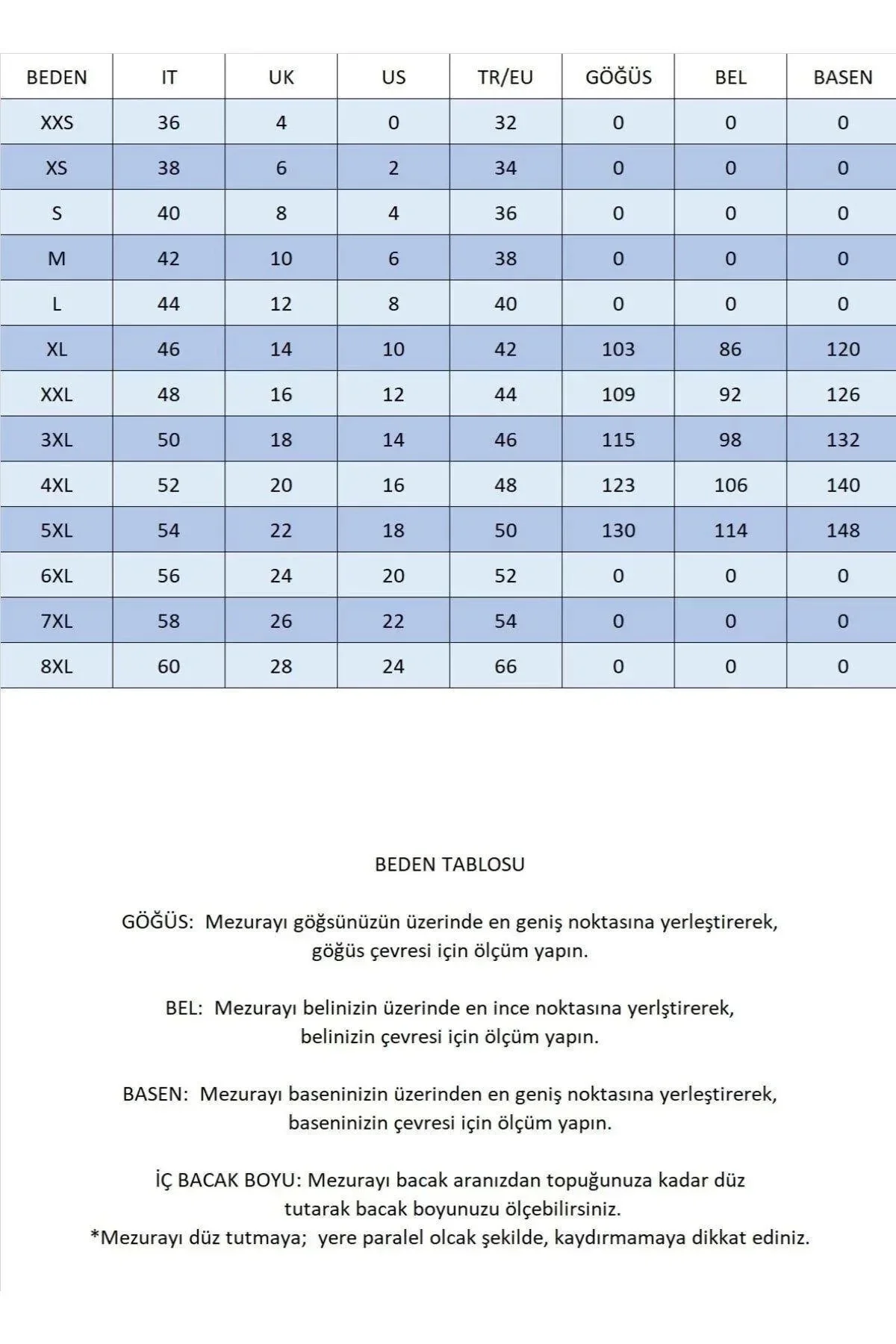 | BEDEN | IT | UK | US | TR/EU | GÖĞÜS | BEL | BASEN |
|---|---|---|---|---|---|---|---|
| XXS | 36 | 4 | 0 | 32 | 0 | 0 | 0 |
| XS | 38 | 6 | 2 | 34 | 0 | 0 | 0 |
| S | 40 | 8 | 4 | 36 | 0 | 0 | 0 |
| M | 42 | 10 | 6 | 38 | 0 | 0 | 0 |
| L | 44 | 12 | 8 | 40 | 0 | 0 | 0 |
| XL | 46 | 14 | 10 | 42 | 103 | 86 | 120 |
| XXL | 48 | 16 | 12 | 44 | 109 | 92 | 126 |
| 3XL | 50 | 18 | 14 | 46 | 115 | 98 | 132 |
| 4XL | 52 | 20 | 16 | 48 | 123 | 106 | 140 |
| 5XL | 54 | 22 | 18 | 50 | 130 | 114 | 148 |
| 6XL | 56 | 24 | 20 | 52 | 0 | 0 | 0 |
| 7XL | 58 | 26 | 22 | 54 | 0 | 0 | 0 |
| 8XL | 60 | 28 | 24 | 66 | 0 | 0 | 0 |

BEDEN TABLOSU

GÖĞÜS: Mezurayı göğsünüzün üzerinde en geniş noktasına yerleştirerek, göğüs çevresi için ölçüm yapın.

BEL: Mezurayı belinizin üzerinde en ince noktasına yerlştirerek, belinizin çevresi için ölçüm yapın.

BASEN: Mezurayı baseninizin üzerinden en geniş noktasına yerleştirerek, baseninizin çevresi için ölçüm yapın.

İÇ BACAK BOYU: Mezurayı bacak aranızdan topuğunuza kadar düz tutarak bacak boyunuzu ölçebilirsiniz.
*Mezurayı düz tutmaya; yere paralel olcak şekilde, kaydırmamaya dikkat ediniz.